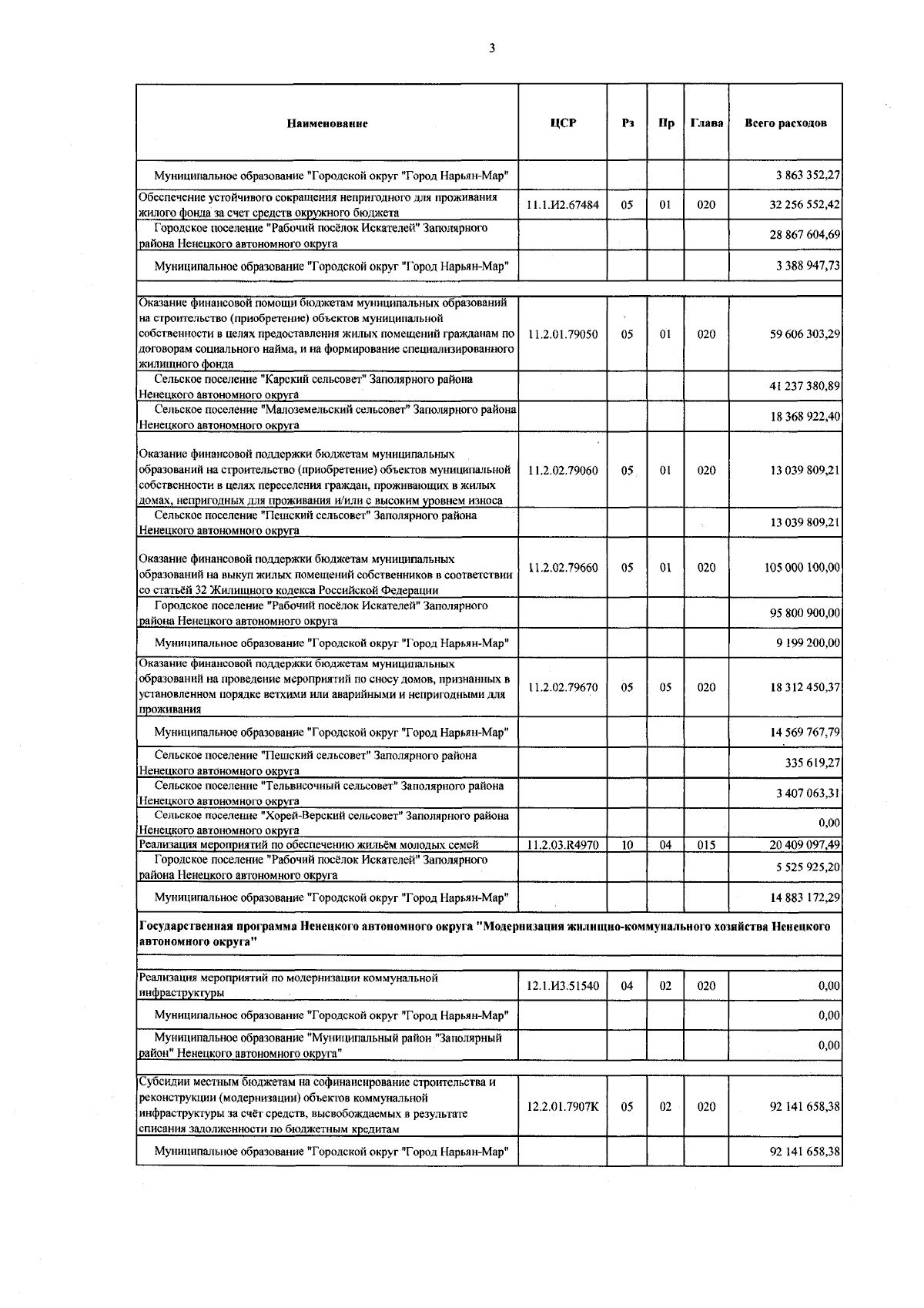 3

| Наименование | ЦСР | Рз | Пр | Глава | Всего расходов |
|---|---|---|---|---|---|
| Муниципальное образование "Городской округ "Город Нарьян-Мар" | | | | | 3 863 352,27 |
| Обеспечение устойчивого сокращения непригодного для проживания жилого фонда за счет средств окружного бюджета | 11.1.И2.67484 | 05 | 01 | 020 | 32 256 552,42 |
| Городское поселение "Рабочий посёлок Искателей" Заполярного района Ненецкого автономного округа | | | | | 28 867 604,69 |
| Муниципальное образование "Городской округ "Город Нарьян-Мар" | | | | | 3 388 947,73 |
| | | | | | |
| Оказание финансовой помощи бюджетам муниципальных образований на строительство (приобретение) объектов муниципальной собственности в целях предоставления жилых помещений гражданам по договорам социального найма, и на формирование специализированного жилищного фонда | 11.2.01.79050 | 05 | 01 | 020 | 59 606 303,29 |
| Сельское поселение "Карский сельсовет" Заполярного района Ненецкого автономного округа | | | | | 41 237 380,89 |
| Сельское поселение "Малоземельский сельсовет" Заполярного района Ненецкого автономного округа | | | | | 18 368 922,40 |
| Оказание финансовой поддержки бюджетам муниципальных образований на строительство (приобретение) объектов муниципальной собственности в целях переселения граждан, проживающих в жилых домах, непригодных для проживания и/или с высоким уровнем износа | 11.2.02.79060 | 05 | 01 | 020 | 13 039 809,21 |
| Сельское поселение "Пешский сельсовет" Заполярного района Ненецкого автономного округа | | | | | 13 039 809,21 |
| Оказание финансовой поддержки бюджетам муниципальных образований на выкуп жилых помещений собственников в соответствии со статьёй 32 Жилищного кодекса Российской Федерации | 11.2.02.79660 | 05 | 01 | 020 | 105 000 100,00 |
| Городское поселение "Рабочий посёлок Искателей" Заполярного района Ненецкого автономного округа | | | | | 95 800 900,00 |
| Муниципальное образование "Городской округ "Город Нарьян-Мар" | | | | | 9 199 200,00 |
| Оказание финансовой поддержки бюджетам муниципальных образований на проведение мероприятий по сносу домов, признанных в установленном порядке ветхими или аварийными и непригодными для проживания | 11.2.02.79670 | 05 | 05 | 020 | 18 312 450,37 |
| Муниципальное образование "Городской округ "Город Нарьян-Мар" | | | | | 14 569 767,79 |
| Сельское поселение "Пешский сельсовет" Заполярного района Ненецкого автономного округа | | | | | 335 619,27 |
| Сельское поселение "Тельвисочный сельсовет" Заполярного района Ненецкого автономного округа | | | | | 3 407 063,31 |
| Сельское поселение "Хорей-Верский сельсовет" Заполярного района Ненецкого автономного округа | | | | | 0,00 |
| Реализация мероприятий по обеспечению жильём молодых семей | 11.2.03.R4970 | 10 | 04 | 015 | 20 409 097,49 |
| Городское поселение "Рабочий посёлок Искателей" Заполярного района Ненецкого автономного округа | | | | | 5 525 925,20 |
| Муниципальное образование "Городской округ "Город Нарьян-Мар" | | | | | 14 883 172,29 |
| Государственная программа Ненецкого автономного округа "Модернизация жилищно-коммунального хозяйства Ненецкого автономного округа" | | | | | |
| | | | | | |
| Реализация мероприятий по модернизации коммунальной инфраструктуры | 12.1.И3.51540 | 04 | 02 | 020 | 0,00 |
| Муниципальное образование "Городской округ "Город Нарьян-Мар" | | | | | 0,00 |
| Муниципальное образование "Муниципальный район "Заполярный район" Ненецкого автономного округа" | | | | | 0,00 |
| | | | | | |
| Субсидии местным бюджетам на софинансирование строительства и реконструкции (модернизации) объектов коммунальной инфраструктуры за счёт средств, высвобождаемых в результате списания задолженности по бюджетным кредитам | 12.2.01.7907К | 05 | 02 | 020 | 92 141 658,38 |
| Муниципальное образование "Городской округ "Город Нарьян-Мар" | | | | | 92 141 658,38 |